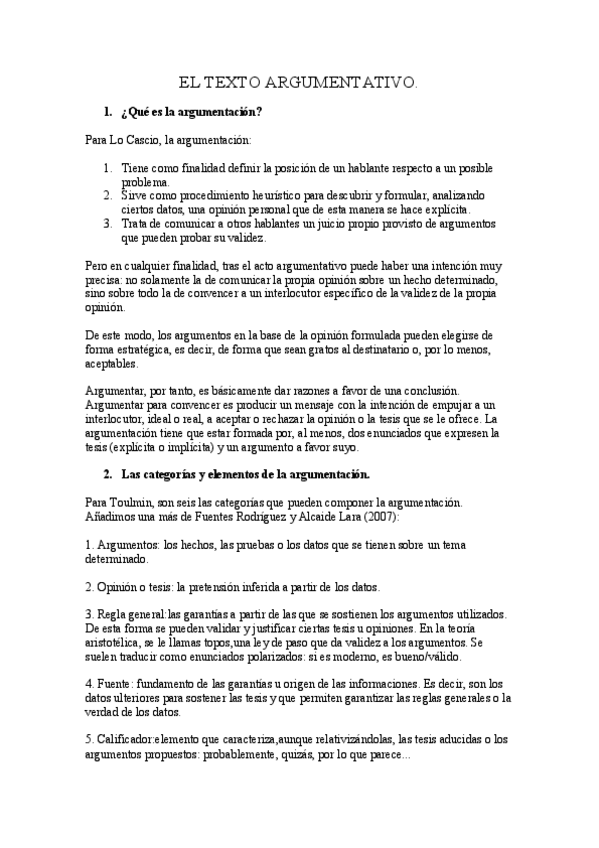 EL TEXTO ARGUMENTATIVO.

1. ¿Qué es la argumentación?

Para Lo Cascio, la argumentación:

1. Tiene como finalidad definir la posición de un hablante respecto a un posible problema.
2. Sirve como procedimiento heurístico para descubrir y formular, analizando ciertos datos, una opinión personal que de esta manera se hace explícita.
3. Trata de comunicar a otros hablantes un juicio propio provisto de argumentos que pueden probar su validez.

Pero en cualquier finalidad, tras el acto argumentativo puede haber una intención muy precisa: no solamente la de comunicar la propia opinión sobre un hecho determinado, sino sobre todo la de convencer a un interlocutor específico de la validez de la propia opinión.

De este modo, los argumentos en la base de la opinión formulada pueden elegirse de forma estratégica, es decir, de forma que sean gratos al destinatario o, por lo menos, aceptables.

Argumentar, por tanto, es básicamente dar razones a favor de una conclusión. Argumentar para convencer es producir un mensaje con la intención de empujar a un interlocutor, ideal o real, a aceptar o rechazar la opinión o la tesis que se le ofrece. La argumentación tiene que estar formada por, al menos, dos enunciados que expresen la tesis (explícita o implícita) y un argumento a favor suyo.

2. Las categorías y elementos de la argumentación.

Para Toulmin, son seis las categorías que pueden componer la argumentación. Añadimos una más de Fuentes Rodríguez y Alcaide Lara (2007):

1. Argumentos: los hechos, las pruebas o los datos que se tienen sobre un tema determinado.

2. Opinión o tesis: la pretensión inferida a partir de los datos.

3. Regla general:las garantías a partir de las que se sostienen los argumentos utilizados. De esta forma se pueden validar y justificar ciertas tesis u opiniones. En la teoría aristotélica, se le llamas topos,una ley de paso que da validez a los argumentos. Se suelen traducir como enunciados polarizados: si es moderno, es bueno/válido.

4. Fuente: fundamento de las garantías u origen de las informaciones. Es decir, son los datos ulteriores para sostener las tesis y que permiten garantizar las reglas generales o la verdad de los datos.

5. Calificador:elemento que caracteriza,aunque relativizándolas, las tesis aducidas o los argumentos propuestos: probablemente, quizás, por lo que parece...